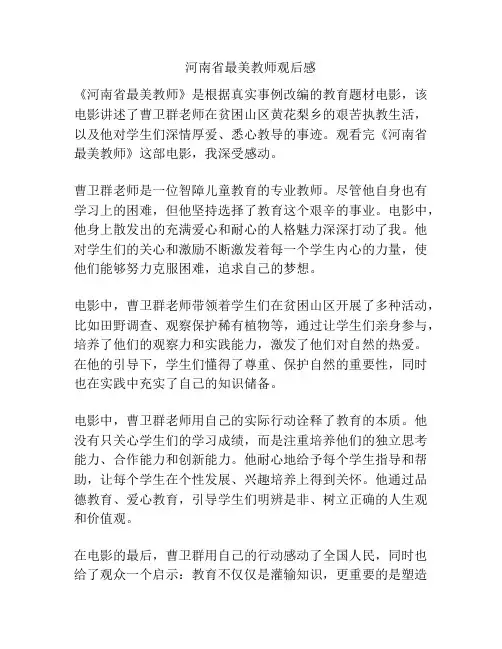 河南省最美教师观后感

《河南省最美教师》是根据真实事例改编的教育题材电影，该电影讲述了曹卫群老师在贫困山区黄花梨乡的艰苦执教生活，以及他对学生们深情厚爱、悉心教导的事迹。观看完《河南省最美教师》这部电影，我深受感动。

曹卫群老师是一位智障儿童教育的专业教师。尽管他自身也有学习上的困难，但他坚持选择了教育这个艰辛的事业。电影中，他身上散发出的充满爱心和耐心的人格魅力深深打动了我。他对学生们的关心和激励不断激发着每一个学生内心的力量，使他们能够努力克服困难，追求自己的梦想。

电影中，曹卫群老师带领着学生们在贫困山区开展了多种活动，比如田野调查、观察保护稀有植物等，通过让学生们亲身参与，培养了他们的观察力和实践能力，激发了他们对自然的热爱。在他的引导下，学生们懂得了尊重、保护自然的重要性，同时也在实践中充实了自己的知识储备。

电影中，曹卫群老师用自己的实际行动诠释了教育的本质。他没有只关心学生们的学习成绩，而是注重培养他们的独立思考能力、合作能力和创新能力。他耐心地给予每个学生指导和帮助，让每个学生在个性发展、兴趣培养上得到关怀。他通过品德教育、爱心教育，引导学生们明辨是非、树立正确的人生观和价值观。

在电影的最后，曹卫群用自己的行动感动了全国人民，同时也给了观众一个启示：教育不仅仅是灌输知识，更重要的是塑造